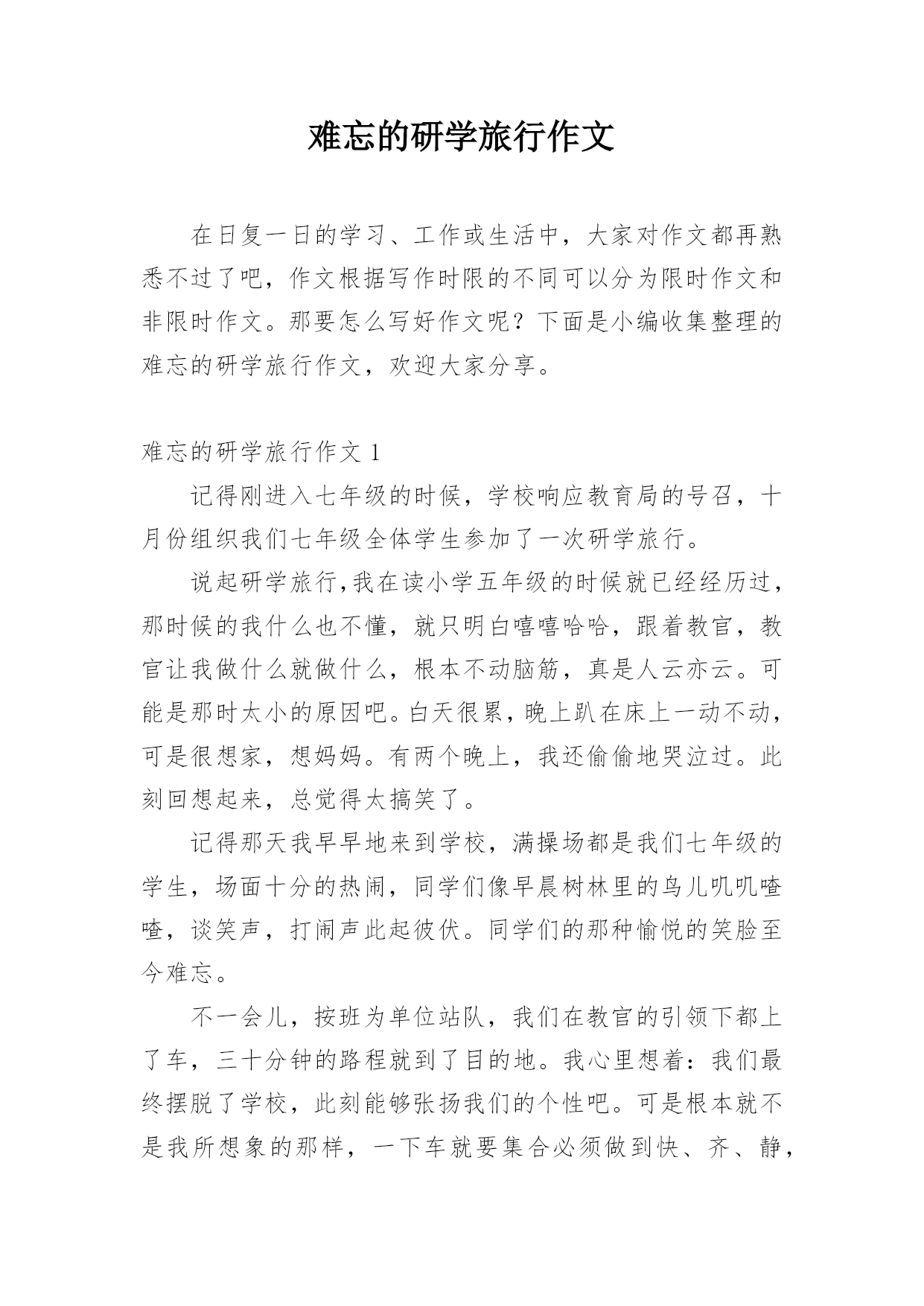 难忘的研学旅行作文

在日复一日的学习、工作或生活中，大家对作文都再熟悉不过了吧，作文根据写作时限的不同可以分为限时作文和非限时作文。那要怎么写好作文呢？下面是小编收集整理的难忘的研学旅行作文，欢迎大家分享。

难忘的研学旅行作文 1

记得刚进入七年级的时候，学校响应教育局的号召，十月份组织我们七年级全体学生参加了一次研学旅行。

说起研学旅行，我在读小学五年级的时候就已经经历过，那时候的我什么也不懂，就只明白嘻嘻哈哈，跟着教官，教官让我做什么就做什么，根本不动脑筋，真是人云亦云。可能是那时太小的原因吧。白天很累，晚上趴在床上一动不动，可是很想家，想妈妈。有两个晚上，我还偷偷地哭泣过。此刻回想起来，总觉得太搞笑了。

记得那天我早早地来到学校，满操场都是我们七年级的学生，场面十分的热闹，同学们像早晨树林里的鸟儿叽叽喳喳，谈笑声，打闹声此起彼伏。同学们的那种愉悦的笑脸至今难忘。

不一会儿，按班为单位站队，我们在教官的引领下都上了车，三十分钟的路程就到了目的地。我心里想着：我们最终摆脱了学校，此刻能够张扬我们的个性吧。可是根本就不是我所想象的那样，一下车就要集合必须做到快、齐、静，